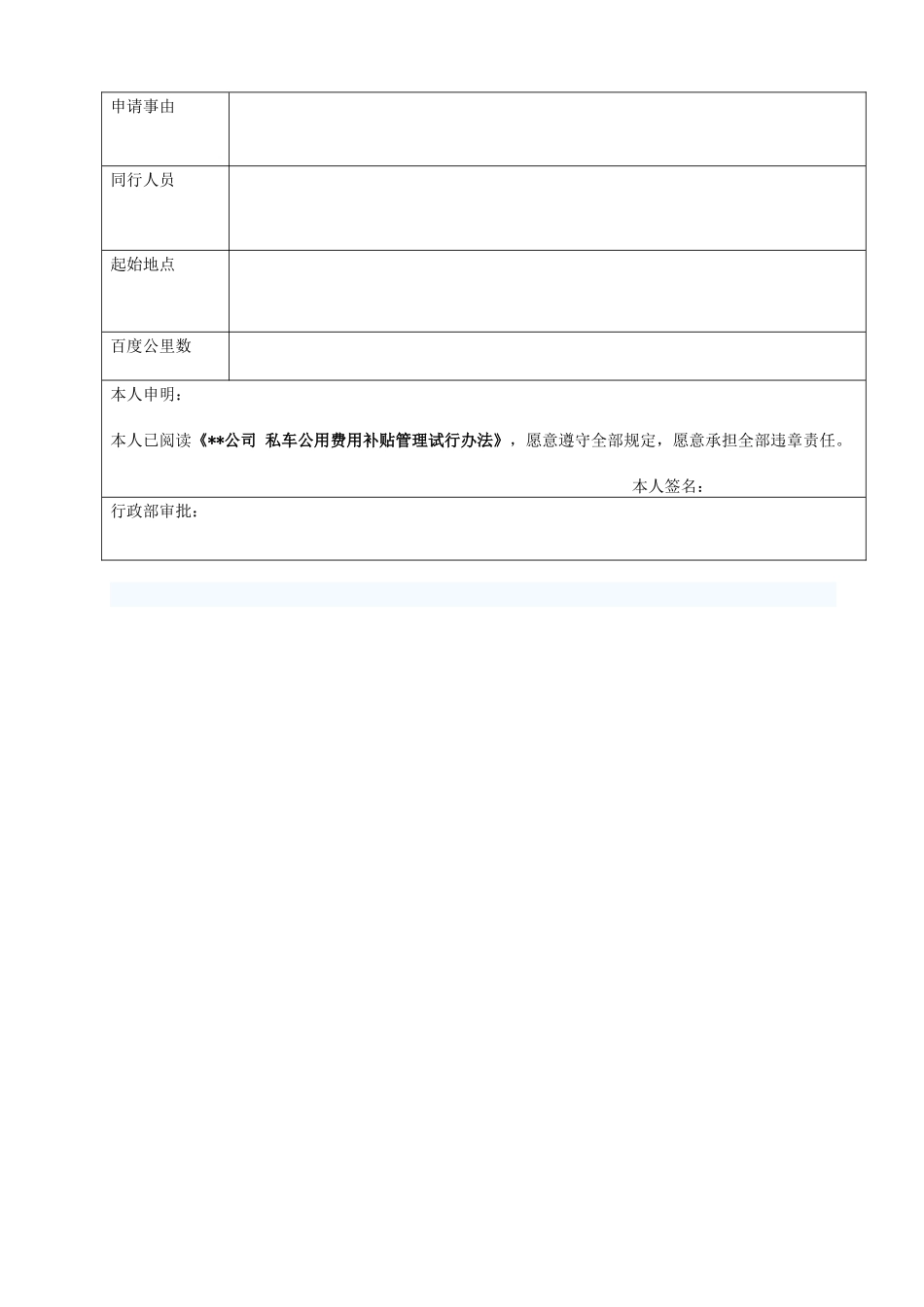 | 申请事由 | |
|---|---|
| 同行人员 | |
| 起始地点 | |
| 百度公里数 | |

本人申明：

本人已阅读《**公司 私车公用费用补贴管理试行办法》，愿意遵守全部规定，愿意承担全部违章责任。

本人签名：

行政部审批：